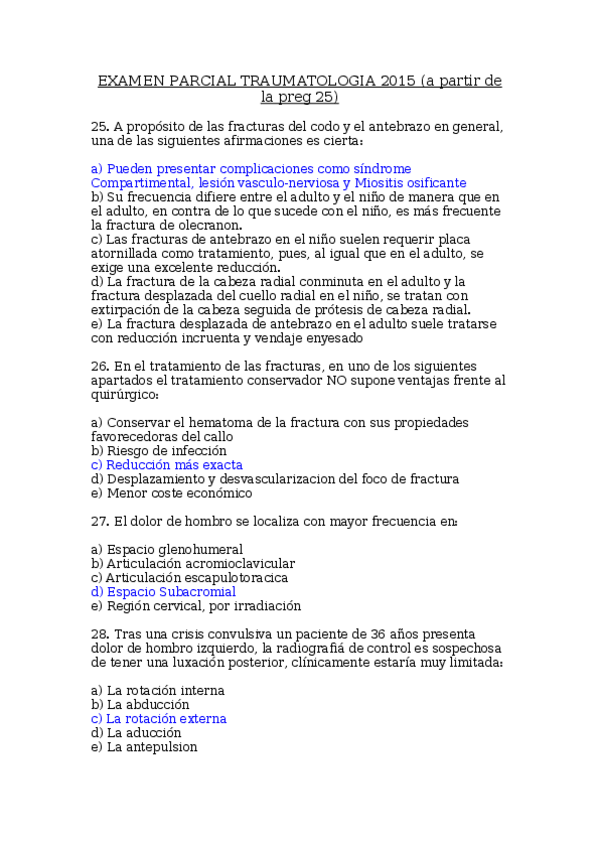 EXAMEN PARCIAL TRAUMATOLOGIA 2015 (a partir de la preg 25)

25. A propósito de las fracturas del codo y el antebrazo en general, una de las siguientes afirmaciones es cierta:

a) Pueden presentar complicaciones como síndrome Compartimental, lesión vasculo-nerviosa y Miositis osificante
b) Su frecuencia difiere entre el adulto y el niño de manera que en el adulto, en contra de lo que sucede con el niño, es más frecuente la fractura de olecranon.
c) Las fracturas de antebrazo en el niño suelen requerir placa atornillada como tratamiento, pues, al igual que en el adulto, se exige una excelente reducción.
d) La fractura de la cabeza radial conminuta en el adulto y la fractura desplazada del cuello radial en el niño, se tratan con extirpación de la cabeza seguida de prótesis de cabeza radial.
e) La fractura desplazada de antebrazo en el adulto suele tratarse con reducción incruenta y vendaje enyesado

26. En el tratamiento de las fracturas, en uno de los siguientes apartados el tratamiento conservador NO supone ventajas frente al quirúrgico:

a) Conservar el hematoma de la fractura con sus propiedades favorecedoras del callo
b) Riesgo de infección
c) Reducción más exacta
d) Desplazamiento y desvascularizacion del foco de fractura
e) Menor coste económico

27. El dolor de hombro se localiza con mayor frecuencia en:

a) Espacio glenohumeral
b) Articulación acromioclavicular
c) Articulación escapulotoracica
d) Espacio Subacromial
e) Región cervical, por irradiación

28. Tras una crisis convulsiva un paciente de 36 años presenta dolor de hombro izquierdo, la radiografiá de control es sospechosa de tener una luxación posterior, clínicamente estaría muy limitada:

a) La rotación interna
b) La abducción
c) La rotación externa
d) La aducción
e) La antepulsion